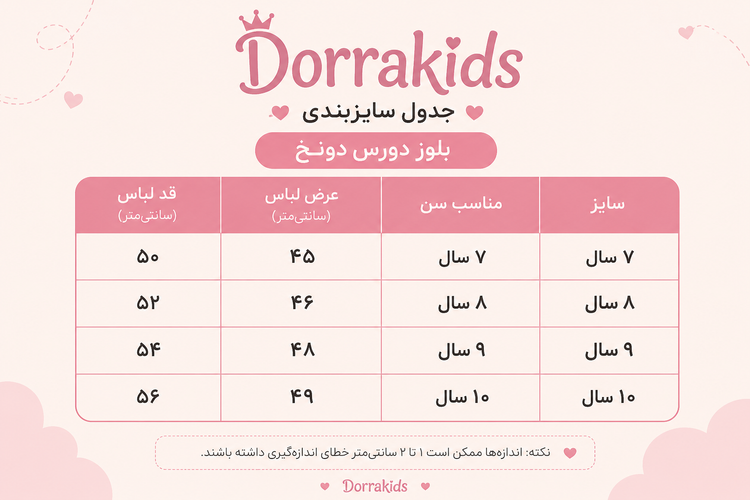 Dorrakids

جدول سایزبندی

بلوز دورس دونخ

| سایز | مناسب سن | عرض لباس (سانتی‌متر) | قد لباس (سانتی‌متر) |
|---|---|---|---|
| ۷ سال | ۷ سال | ۴۵ | ۵۰ |
| ۸ سال | ۸ سال | ۴۶ | ۵۲ |
| ۹ سال | ۹ سال | ۴۸ | ۵۴ |
| ۱۰ سال | ۱۰ سال | ۴۹ | ۵۶ |

نکته: اندازه‌ها ممکن است ۱ تا ۲ سانتی‌متر خطای اندازه‌گیری داشته باشند.

Dorrakids